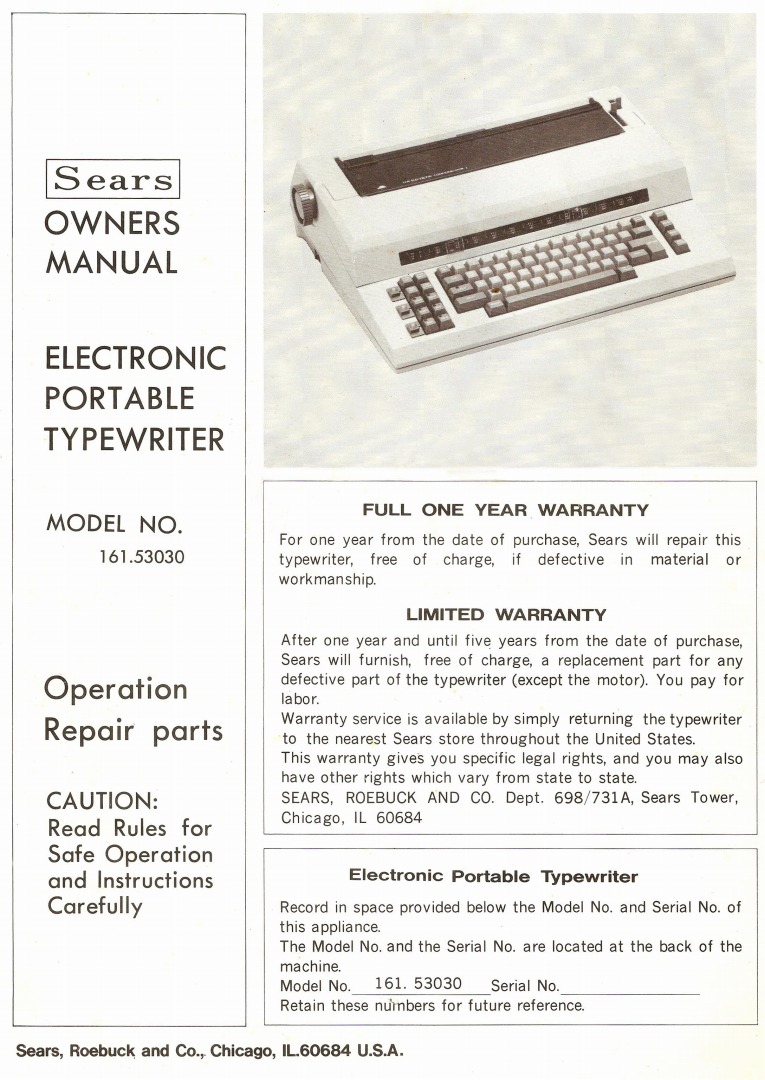 Sears
OWNERS MANUAL

ELECTRONIC PORTABLE TYPEWRITER

MODEL NO.
161.53030

Operation
Repair parts

CAUTION:
Read Rules for Safe Operation and Instructions Carefully

FULL ONE YEAR WARRANTY

For one year from the date of purchase, Sears will repair this typewriter, free of charge, if defective in material or workmanship.

LIMITED WARRANTY

After one year and until five years from the date of purchase, Sears will furnish, free of charge, a replacement part for any defective part of the typewriter (except the motor). You pay for labor.
Warranty service is available by simply returning the typewriter to the nearest Sears store throughout the United States.
This warranty gives you specific legal rights, and you may also have other rights which vary from state to state.
SEARS, ROEBUCK AND CO. Dept. 698/731A, Sears Tower, Chicago, IL 60684

Electronic Portable Typewriter

Record in space provided below the Model No. and Serial No. of this appliance.
The Model No. and the Serial No. are located at the back of the machine.
Model No. 161. 53030 Serial No.
Retain these numbers for future reference.

Sears, Roebuck and Co., Chicago, IL.60684 U.S.A.